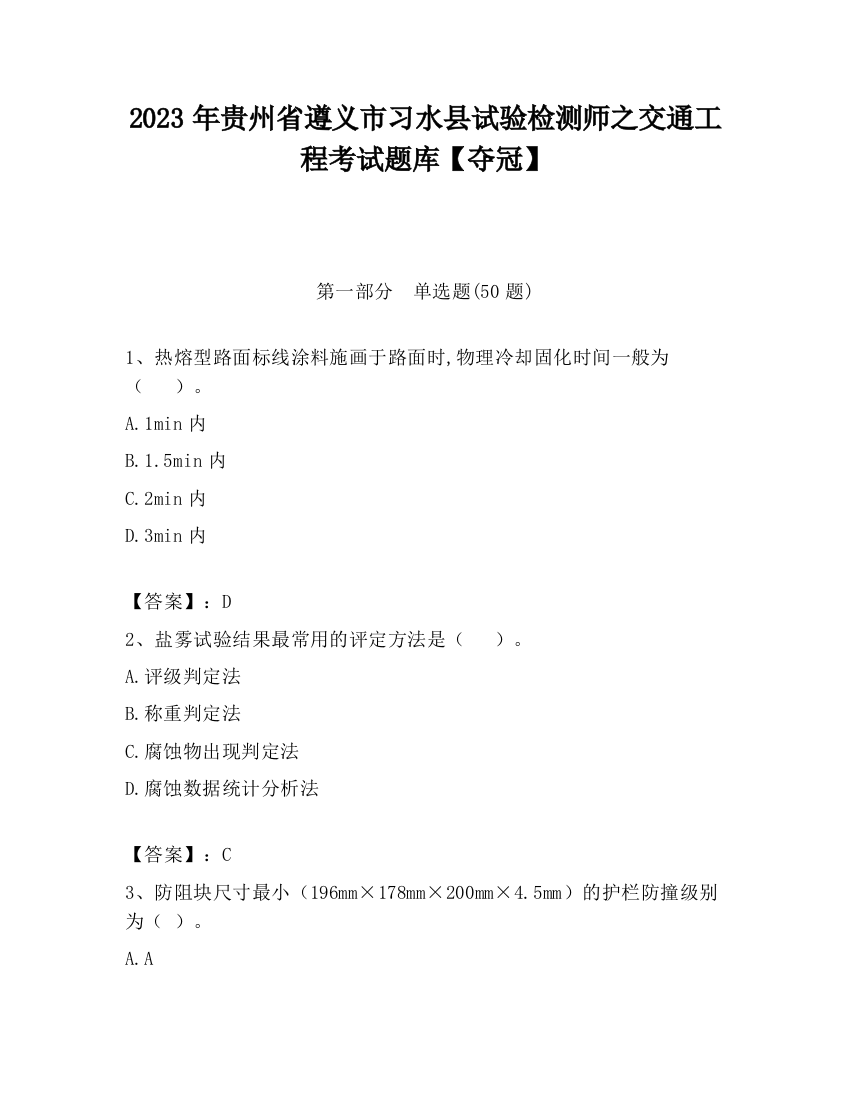 2023 年贵州省遵义市习水县试验检测师之交通工程考试题库【夺冠】

第一部分　单选题(50 题)

1、热熔型路面标线涂料施画于路面时,物理冷却固化时间一般为（　　）。

A.1min 内

B.1.5min 内

C.2min 内

D.3min 内

【答案】：D

2、盐雾试验结果最常用的评定方法是（　　）。

A.评级判定法

B.称重判定法

C.腐蚀物出现判定法

D.腐蚀数据统计分析法

【答案】：C

3、防阻块尺寸最小（196mm×178mm×200mm×4.5mm）的护栏防撞级别为（ ）。

A.A